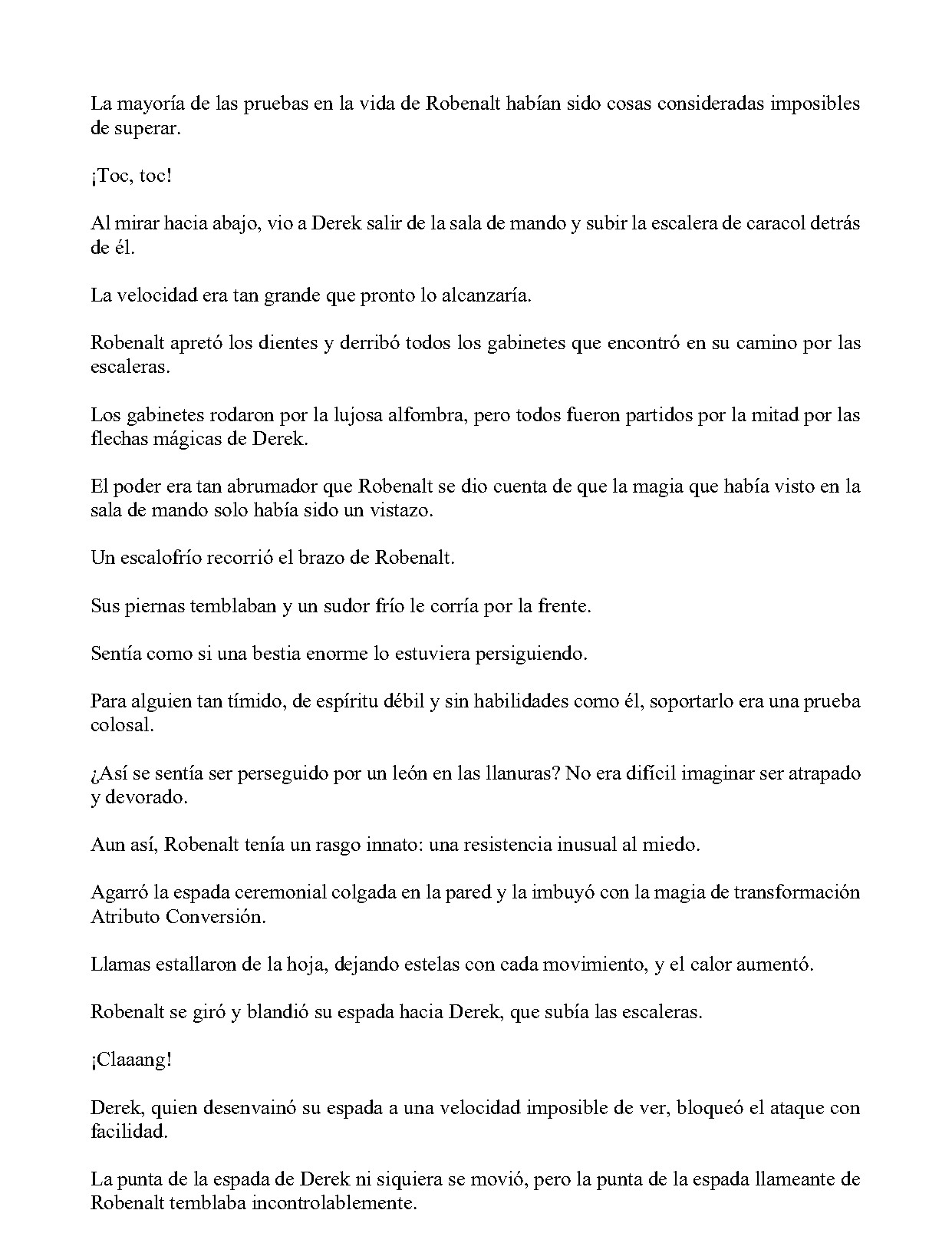 La mayoría de las pruebas en la vida de Robenalt habían sido cosas consideradas imposibles de superar.

¡Toc, toc!

Al mirar hacia abajo, vio a Derek salir de la sala de mando y subir la escalera de caracol detrás de él.

La velocidad era tan grande que pronto lo alcanzaría.

Robenalt apretó los dientes y derribó todos los gabinetes que encontró en su camino por las escaleras.

Los gabinetes rodaron por la lujosa alfombra, pero todos fueron partidos por la mitad por las flechas mágicas de Derek.

El poder era tan abrumador que Robenalt se dio cuenta de que la magia que había visto en la sala de mando solo había sido un vistazo.

Un escalofrío recorrió el brazo de Robenalt.

Sus piernas temblaban y un sudor frío le corría por la frente.

Sentía como si una bestia enorme lo estuviera persiguiendo.

Para alguien tan tímido, de espíritu débil y sin habilidades como él, soportarlo era una prueba colosal.

¿Así se sentía ser perseguido por un león en las llanuras? No era difícil imaginar ser atrapado y devorado.

Aun así, Robenalt tenía un rasgo innato: una resistencia inusual al miedo.

Agarró la espada ceremonial colgada en la pared y la imbuyó con la magia de transformación Atributo Conversión.

Llamas estallaron de la hoja, dejando estelas con cada movimiento, y el calor aumentó.

Robenalt se giró y blandió su espada hacia Derek, que subía las escaleras.

¡Claaang!

Derek, quien desenvainó su espada a una velocidad imposible de ver, bloqueó el ataque con facilidad.

La punta de la espada de Derek ni siquiera se movió, pero la punta de la espada llameante de Robenalt temblaba incontrolablemente.